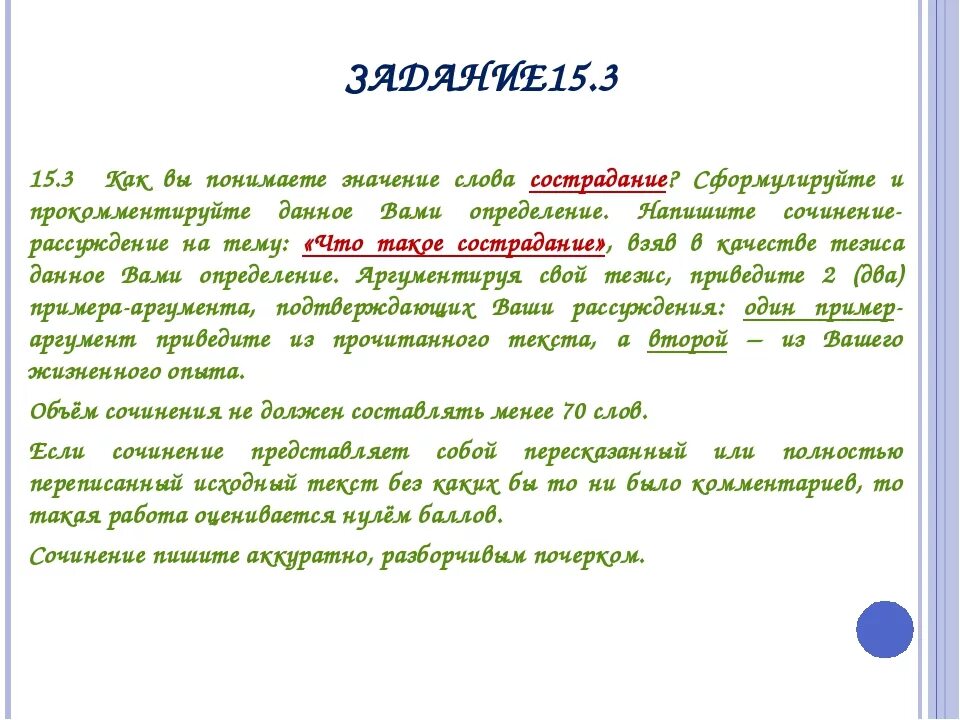 ЗАДАНИЕ15.3

15.3 Как вы понимаете значение слова сострадание? Сформулируйте и прокомментируйте данное Вами определение. Напишите сочинение-рассуждение на тему: «Что такое сострадание», взяв в качестве тезиса данное Вами определение. Аргументируя свой тезис, приведите 2 (два) примера-аргумента, подтверждающих Ваши рассуждения: один пример-аргумент приведите из прочитанного текста, а второй – из Вашего жизненного опыта.

Объём сочинения не должен составлять менее 70 слов.

Если сочинение представляет собой пересказанный или полностью переписанный исходный текст без каких бы то ни было комментариев, то такая работа оценивается нулём баллов.

Сочинение пишите аккуратно, разборчивым почерком.